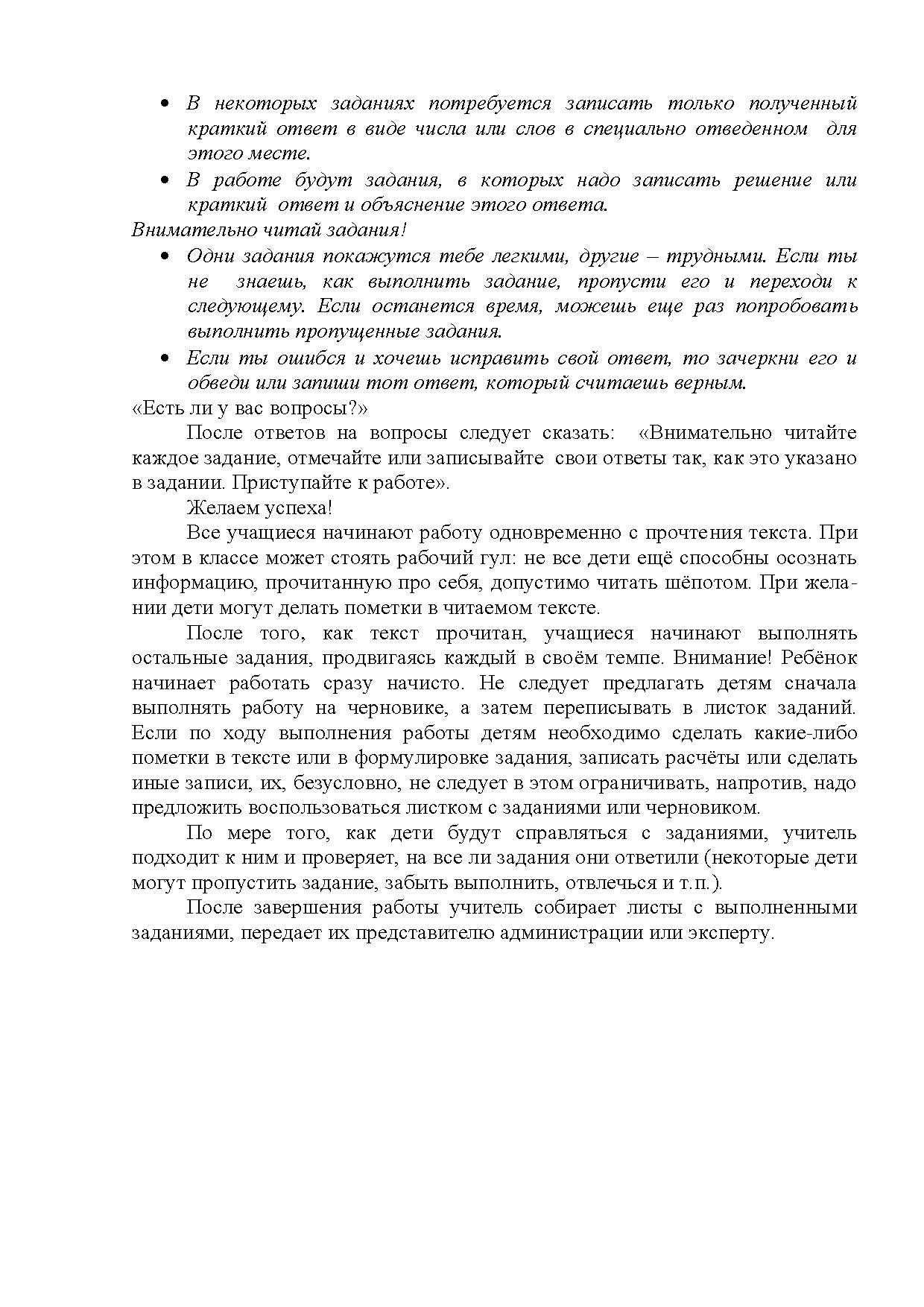 • В некоторых заданиях потребуется записать только полученный краткий ответ в виде числа или слов в специально отведенном для этого месте.

• В работе будут задания, в которых надо записать решение или краткий ответ и объяснение этого ответа.

Внимательно читай задания!

• Одни задания покажутся тебе легкими, другие – трудными. Если ты не знаешь, как выполнить задание, пропусти его и переходи к следующему. Если останется время, можешь еще раз попробовать выполнить пропущенные задания.

• Если ты ошибся и хочешь исправить свой ответ, то зачеркни его и обведи или запиши тот ответ, который считаешь верным.

«Есть ли у вас вопросы?»

После ответов на вопросы следует сказать: «Внимательно читайте каждое задание, отмечайте или записывайте свои ответы так, как это указано в задании. Приступайте к работе».

Желаем успеха!

Все учащиеся начинают работу одновременно с прочтения текста. При этом в классе может стоять рабочий гул: не все дети ещё способны осознать информацию, прочитанную про себя, допустимо читать шёпотом. При желании дети могут делать пометки в читаемом тексте.

После того, как текст прочитан, учащиеся начинают выполнять остальные задания, продвигаясь каждый в своём темпе. Внимание! Ребёнок начинает работать сразу начисто. Не следует предлагать детям сначала выполнять работу на черновике, а затем переписывать в листок заданий. Если по ходу выполнения работы детям необходимо сделать какие-либо пометки в тексте или в формулировке задания, записать расчёты или сделать иные записи, их, безусловно, не следует в этом ограничивать, напротив, надо предложить воспользоваться листком с заданиями или черновиком.

По мере того, как дети будут справляться с заданиями, учитель подходит к ним и проверяет, на все ли задания они ответили (некоторые дети могут пропустить задание, забыть выполнить, отвлечься и т.п.).

После завершения работы учитель собирает листы с выполненными заданиями, передает их представителю администрации или эксперту.